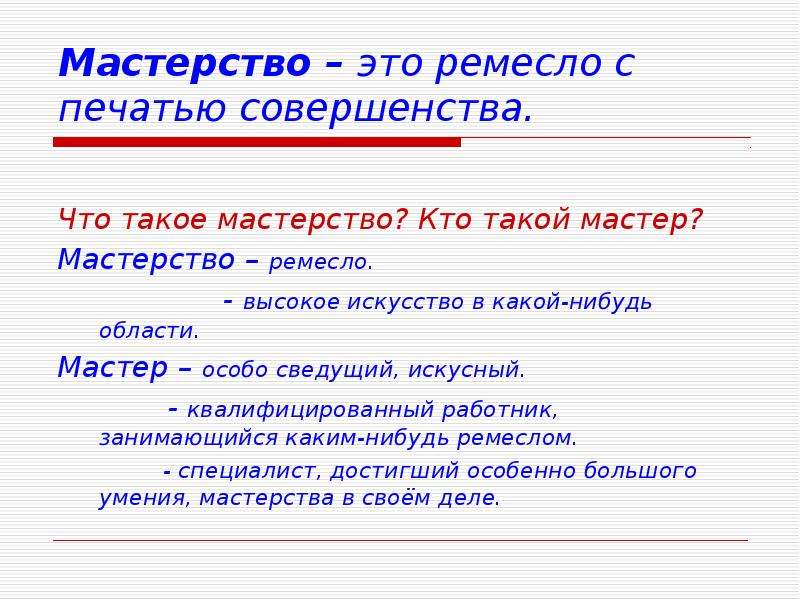 Мастерство – это ремесло с печатью совершенства.

Что такое мастерство? Кто такой мастер?

Мастерство – ремесло.

- высокое искусство в какой-нибудь области.

Мастер – особо сведущий, искусный.

- квалифицированный работник, занимающийся каким-нибудь ремеслом.

- специалист, достигший особенно большого умения, мастерства в своём деле.